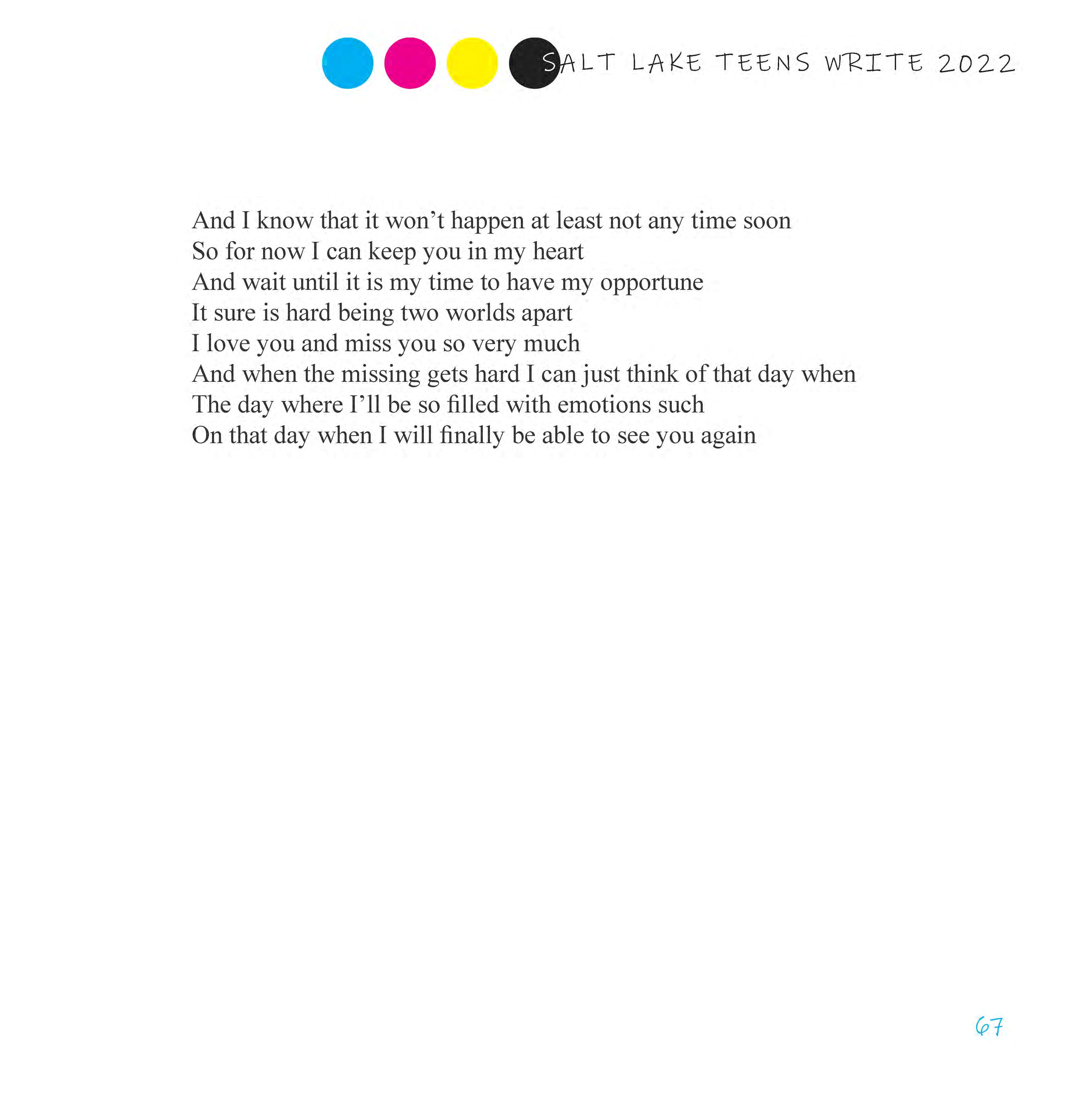 SALT LAKE TEENS WRITE 2022

And I know that it won't happen at least not any time soon
So for now I can keep you in my heart
And wait until it is my time to have my opportune
It sure is hard being two worlds apart
I love you and miss you so very much
And when the missing gets hard I can just think of that day when
The day where I'll be so filled with emotions such
On that day when I will finally be able to see you again

67